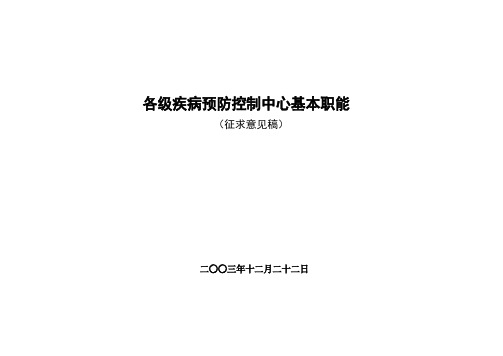 各级疾病预防控制中心基本职能

（征求意见稿）

二〇〇三年十二月二十二日